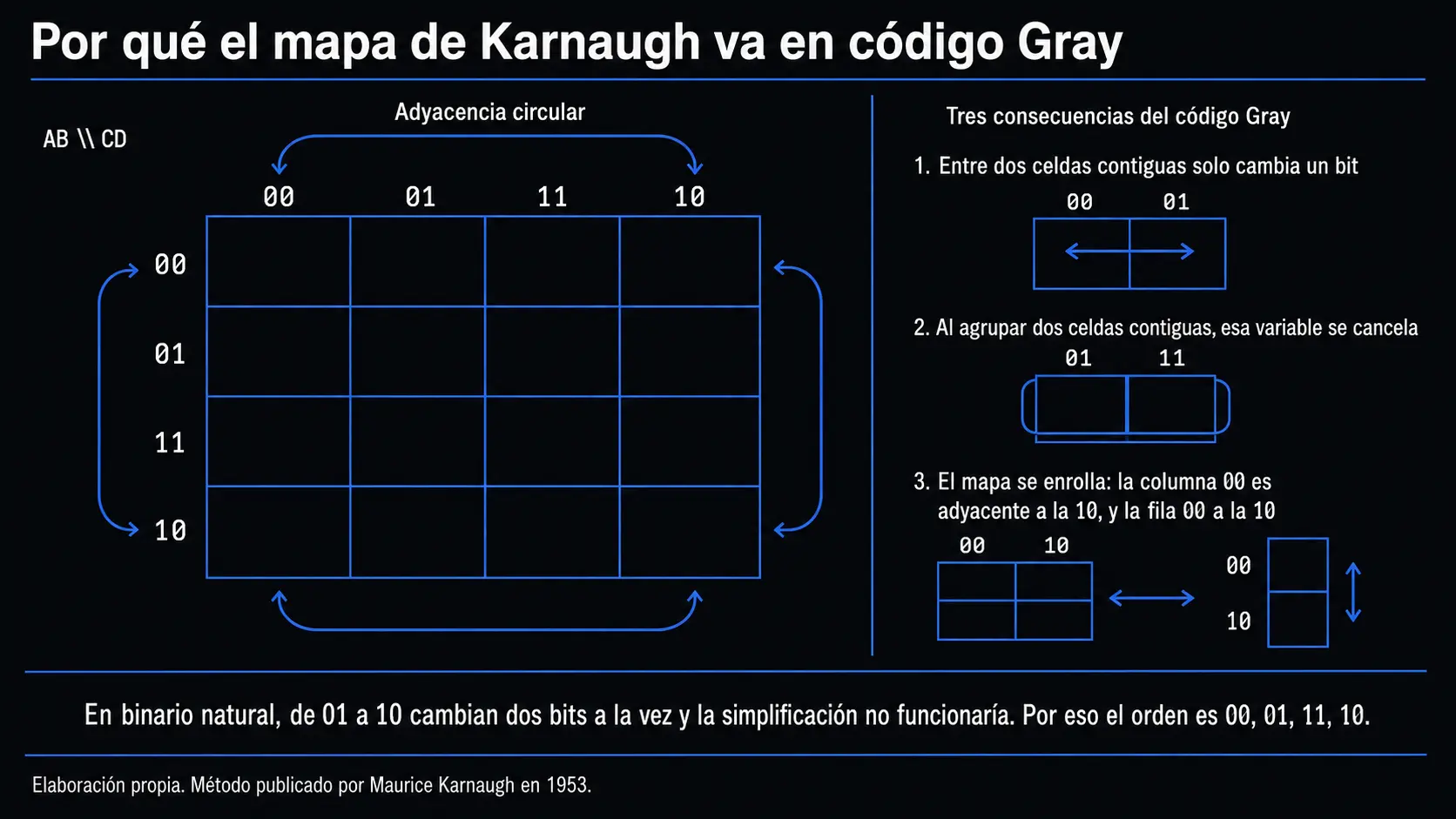 Por qué el mapa de Karnaugh va en código Gray

Adyacencia circular

AB \\ CD

00 01 11 10

00

01

11

10

Tres consecuencias del código Gray

1. Entre dos celdas contiguas solo cambia un bit

00 01

2. Al agrupar dos celdas contiguas, esa variable se cancela

01 11

3. El mapa se enrolla: la columna 00 es adyacente a la 10, y la fila 00 a la 10

00 10

00

10

En binario natural, de 01 a 10 cambian dos bits a la vez y la simplificación no funcionaría. Por eso el orden es 00, 01, 11, 10.

Elaboración propia. Método publicado por Maurice Karnaugh en 1953.